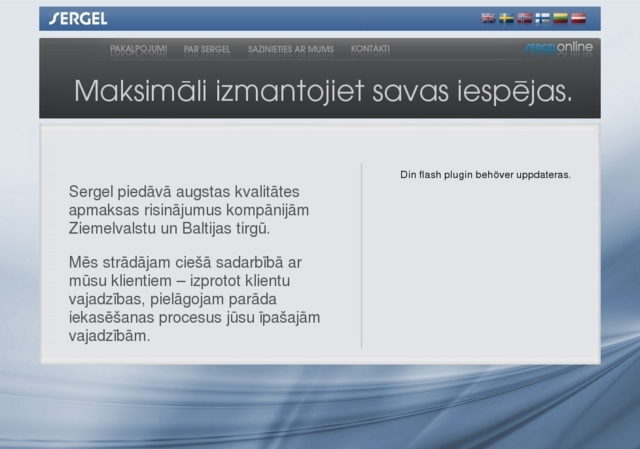 SERGEL

PAKALPOJUMI PAR SERGEL SAZINIETIES AR MUMS KONTAKTI

SERGELonline

Maksimāli izmantojiet savas iespējas.

Sergel piedāvā augstas kvalitātes apmaksas risinājumus kompānijām Ziemelvalstu un Baltijas tirgū.

Mēs strādājam ciešā sadarbībā ar mūsu klientiem – izprotot klientu vajadzības, pielāgojam parāda iekasēšanas procesus jūsu īpašajām vajadzībām.

Din flash plugin behöver uppdateras.